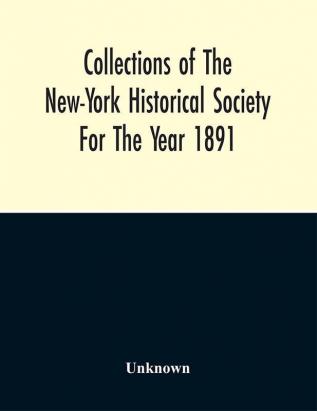 Collections of The New-York Historical Society For The Year 1891

Unknown